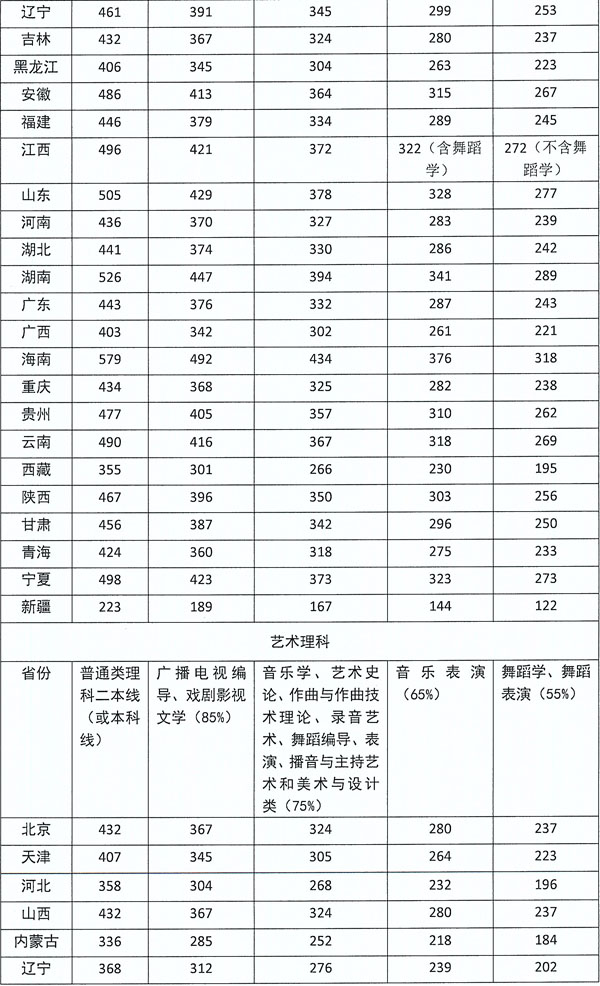 | 辽宁 | 461 | 391 | 345 | 299 | 253 |
|---|---|---|---|---|---|
| 吉林 | 432 | 367 | 324 | 280 | 237 |
| 黑龙江 | 406 | 345 | 304 | 263 | 223 |
| 安徽 | 486 | 413 | 364 | 315 | 267 |
| 福建 | 446 | 379 | 334 | 289 | 245 |
| 江西 | 496 | 421 | 372 | 322（含舞蹈学） | 272（不含舞蹈学） |
| 山东 | 505 | 429 | 378 | 328 | 277 |
| 河南 | 436 | 370 | 327 | 283 | 239 |
| 湖北 | 441 | 374 | 330 | 286 | 242 |
| 湖南 | 526 | 447 | 394 | 341 | 289 |
| 广东 | 443 | 376 | 332 | 287 | 243 |
| 广西 | 403 | 342 | 302 | 261 | 221 |
| 海南 | 579 | 492 | 434 | 376 | 318 |
| 重庆 | 434 | 368 | 325 | 282 | 238 |
| 贵州 | 477 | 405 | 357 | 310 | 262 |
| 云南 | 490 | 416 | 367 | 318 | 269 |
| 西藏 | 355 | 301 | 266 | 230 | 195 |
| 陕西 | 467 | 396 | 350 | 303 | 256 |
| 甘肃 | 456 | 387 | 342 | 296 | 250 |
| 青海 | 424 | 360 | 318 | 275 | 233 |
| 宁夏 | 498 | 423 | 373 | 323 | 273 |
| 新疆 | 223 | 189 | 167 | 144 | 122 |

艺术理科

| 省份 | 普通类理科二本线（或本科线） | 广播电视编导、戏剧影视文学（85%） | 音乐学、艺术史论、作曲与作曲技术理论、录音艺术、舞蹈编导、表演、播音与主持艺术和美术与设计类（75%） | 音乐表演（65%） | 舞蹈学、舞蹈表演（55%） |
|---|---|---|---|---|---|
| 北京 | 432 | 367 | 324 | 280 | 237 |
| 天津 | 407 | 345 | 305 | 264 | 223 |
| 河北 | 358 | 304 | 268 | 232 | 196 |
| 山西 | 432 | 367 | 324 | 280 | 237 |
| 内蒙古 | 336 | 285 | 252 | 218 | 184 |
| 辽宁 | 368 | 312 | 276 | 239 | 202 |